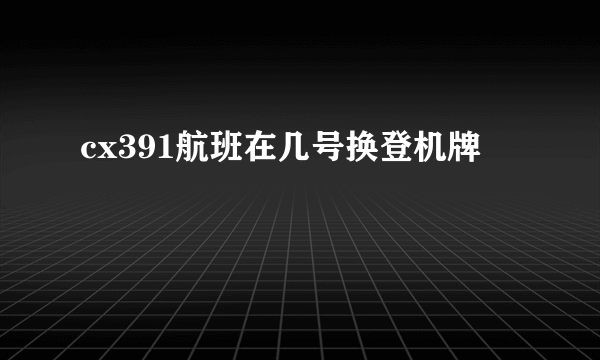 cx391航班在几号换登机牌